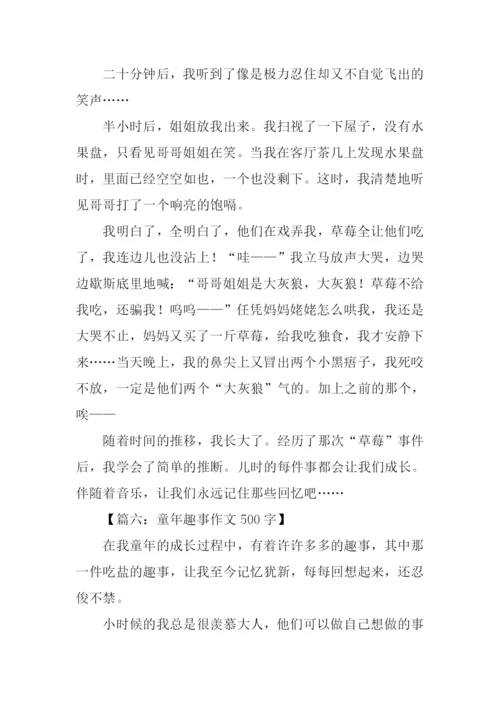 二十分钟后，我听到了像是极力忍住却又不自觉飞出的笑声……

半小时后，姐姐放我出来。我扫视了一下屋子，没有水果盘，只看见哥哥姐姐在笑。当我在客厅茶几上发现水果盘时，里面已经空空如也，一个也没剩下。这时，我清楚地听见哥哥打了一个响亮的饱嗝。

我明白了，全明白了，他们在戏弄我，草莓全让他们吃了，我连边儿也没沾上！“哇——”我立马放声大哭，边哭边歇斯底里地喊：“哥哥姐姐是大灰狼，大灰狼！草莓不给我吃，还骗我！呜呜——”任凭妈妈姥姥怎么哄我，我还是大哭不止，妈妈又买了一斤草莓，给我吃独食，我才安静下来……当天晚上，我的鼻尖上又冒出两个小黑痦子，我死咬不放，一定是他们两个“大灰狼”气的。加上之前的那个，唉——

随着时间的推移，我长大了。经历了那次“草莓”事件后，我学会了简单的推断。儿时的每件事都会让我们成长。伴随着音乐，让我们永远记住那些回忆吧……

【篇六：童年趣事作文 500 字】

在我童年的成长过程中，有着许许多多的趣事，其中那一件吃盐的趣事，让我至今记忆犹新，每每回想起来，还忍俊不禁。

小时候的我总是很羡慕大人，他们可以做自己想做的事